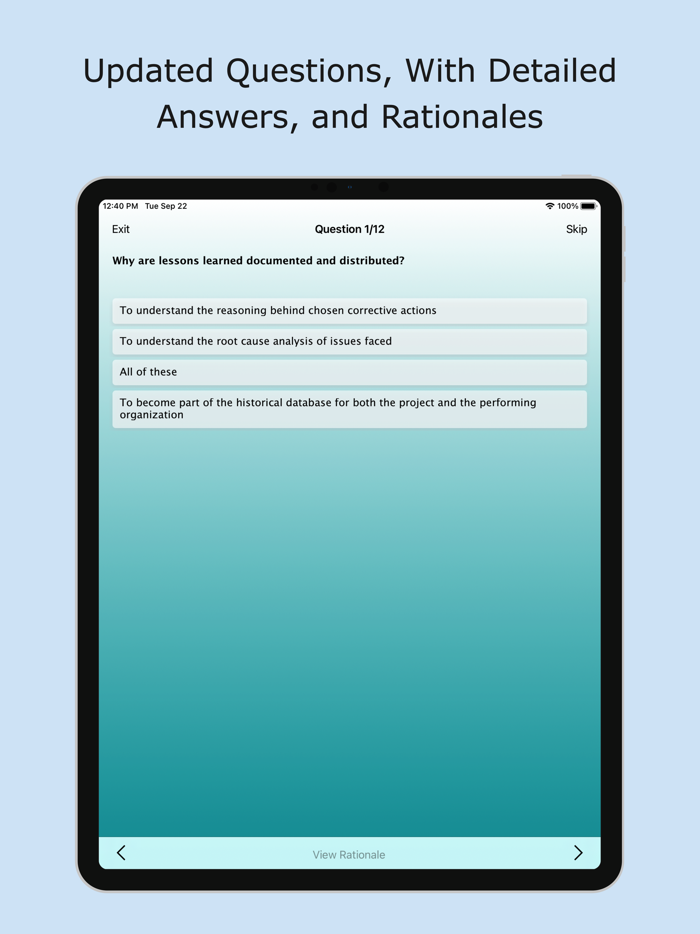 Updated Questions, With Detailed Answers, and Rationales

12:40 PM Tue Sep 22

100%

Exit

Question 1/12

Skip

Why are lessons learned documented and distributed?

To understand the reasoning behind chosen corrective actions

To understand the root cause analysis of issues faced

All of these

To become part of the historical database for both the project and the performing organization

<

View Rationale

>